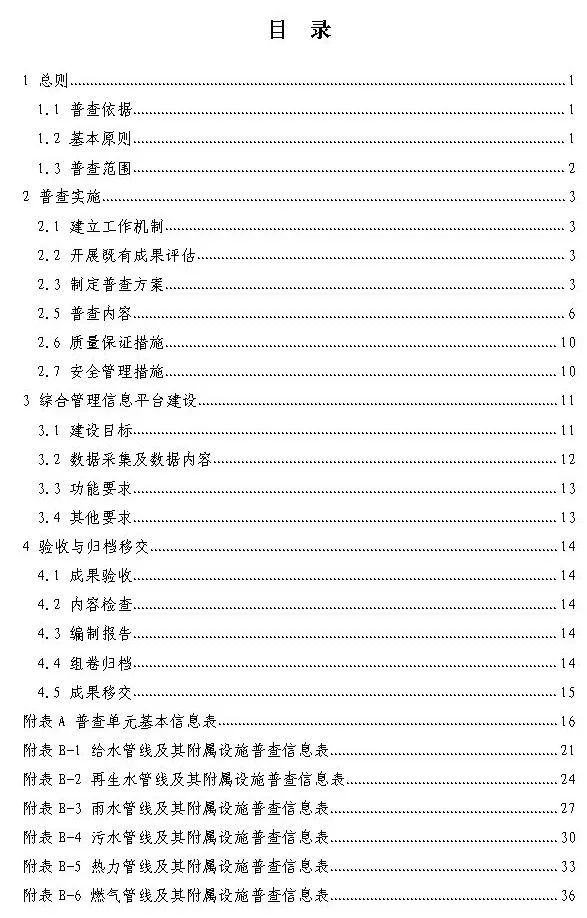 目　录

1 总则......1
1.1 普查依据......1
1.2 基本原则......1
1.3 普查范围......2
2 普查实施......3
2.1 建立工作机制......3
2.2 开展既有成果评估......3
2.3 制定普查方案......3
2.5 普查内容......6
2.6 质量保证措施......10
2.7 安全管理措施......10
3 综合管理信息平台建设......11
3.1 建设目标......11
3.2 数据采集及数据内容......12
3.3 功能要求......13
3.4 其他要求......13
4 验收与归档移交......14
4.1 成果验收......14
4.2 内容检查......14
4.3 编制报告......14
4.4 组卷归档......14
4.5 成果移交......15
附表 A 普查单元基本信息表......16
附表 B-1 给水管线及其附属设施普查信息表......21
附表 B-2 再生水管线及其附属设施普查信息表......24
附表 B-3 雨水管线及其附属设施普查信息表......27
附表 B-4 污水管线及其附属设施普查信息表......30
附表 B-5 热力管线及其附属设施普查信息表......33
附表 B-6 燃气管线及其附属设施普查信息表......36